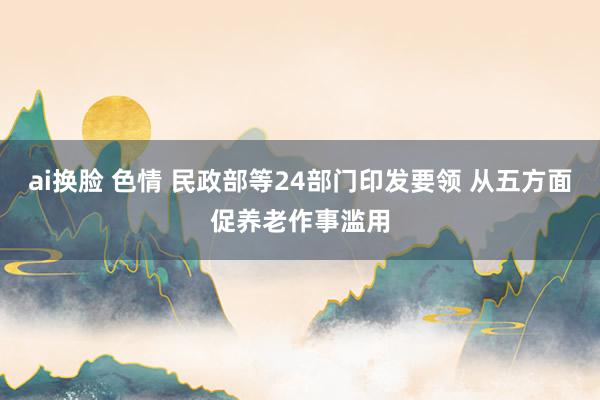 ai换脸 色情 民政部等24部门印发要领 从五方面促养老作事滥用